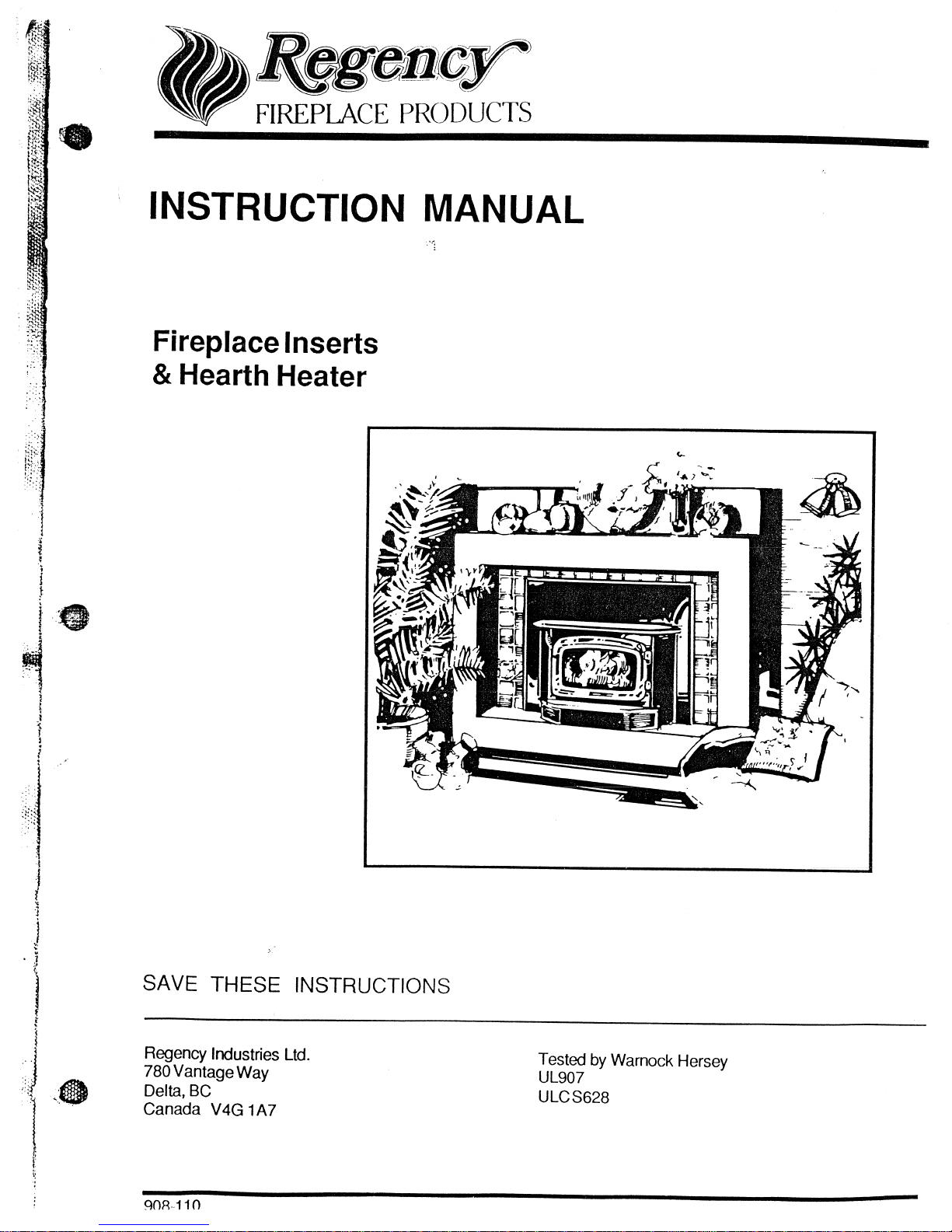 Regency
FIREPLACE PRODUCTS

INSTRUCTION MANUAL

Fireplace Inserts
& Hearth Heater

SAVE THESE INSTRUCTIONS

Regency Industries Ltd.
780 Vantage Way
Delta, BC
Canada V4G 1A7

Tested by Warnock Hersey
UL907
ULC S628

908-110